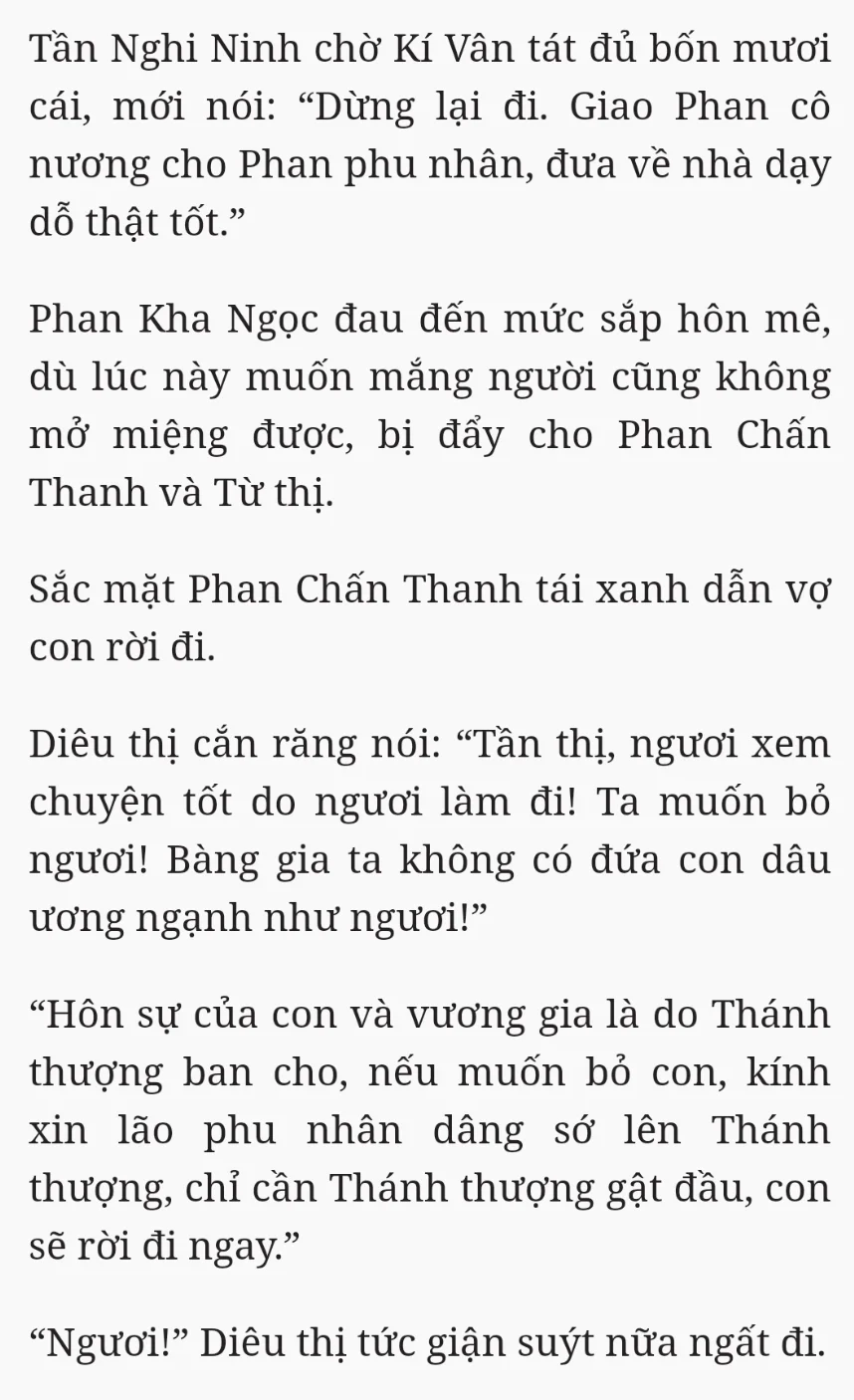 Tần Nghi Ninh chờ Kí Vân tát đủ bốn mươi cái, mới nói: “Dừng lại đi. Giao Phan cô nương cho Phan phu nhân, đưa về nhà dạy dỗ thật tốt.”

Phan Kha Ngọc đau đến mức sắp hôn mê, dù lúc này muốn mắng người cũng không mở miệng được, bị đẩy cho Phan Chấn Thanh và Từ thị.

Sắc mặt Phan Chấn Thanh tái xanh dẫn vợ con rời đi.

Diêu thị cắn răng nói: “Tần thị, ngươi xem chuyện tốt do ngươi làm đi! Ta muốn bỏ ngươi! Bàng gia ta không có đứa con dâu ương ngạnh như ngươi!”

“Hôn sự của con và vương gia là do Thánh thượng ban cho, nếu muốn bỏ con, kính xin lão phu nhân dâng sớ lên Thánh thượng, chỉ cần Thánh thượng gật đầu, con sẽ rời đi ngay.”

“Ngươi!” Diêu thị tức giận suýt nữa ngất đi.